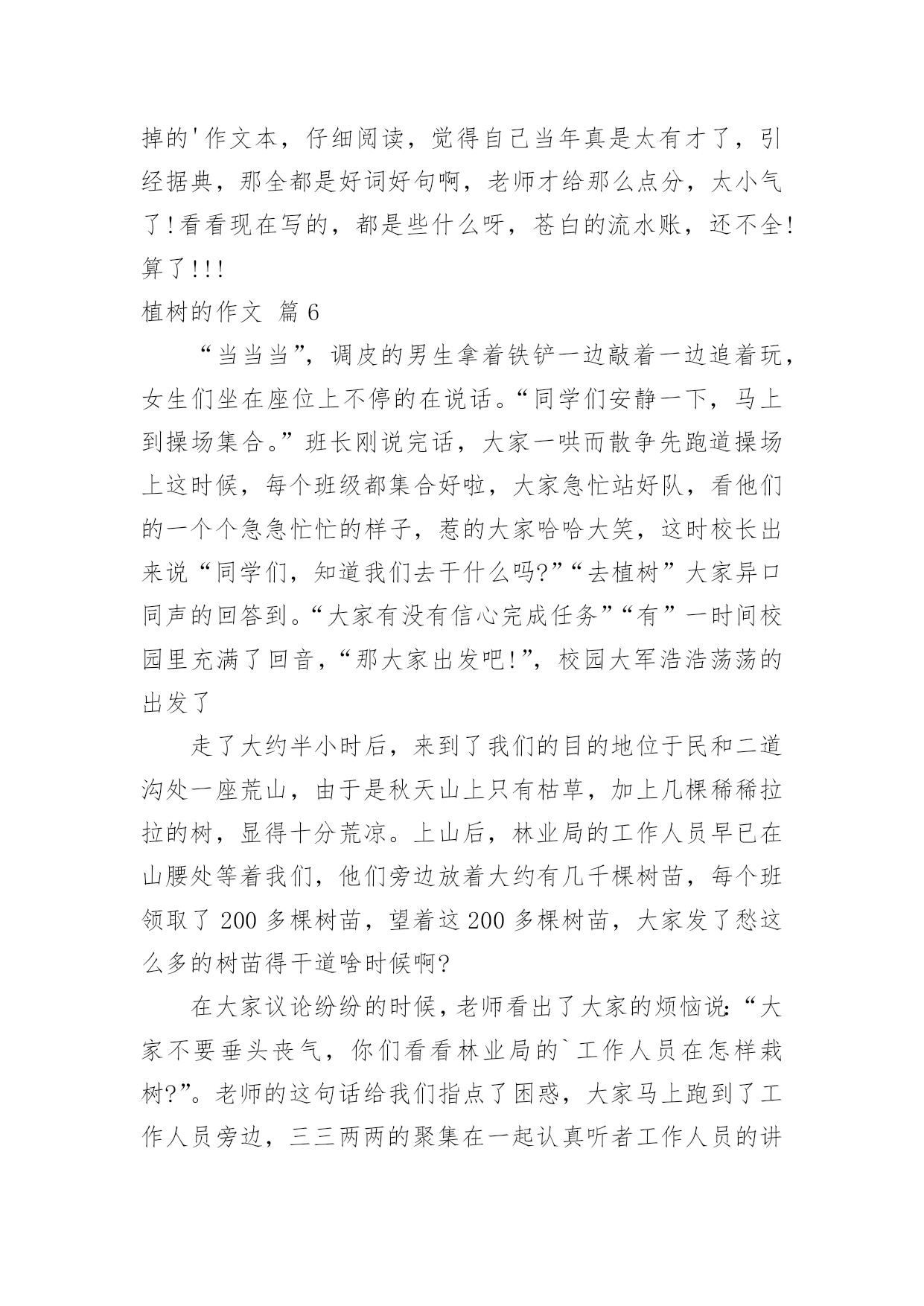 掉的'作文本，仔细阅读，觉得自己当年真是太有才了，引经据典，那全都是好词好句啊，老师才给那么点分，太小气了!看看现在写的，都是些什么呀，苍白的流水账，还不全!算了!!!

植树的作文 篇6

“当当当”，调皮的男生拿着铁铲一边敲着一边追着玩，女生们坐在座位上不停的在说话。“同学们安静一下，马上到操场集合。”班长刚说完话，大家一哄而散争先跑道操场上这时候，每个班级都集合好啦，大家急忙站好队，看他们的一个个急急忙忙的样子，惹的大家哈哈大笑，这时校长出来说“同学们，知道我们去干什么吗?”“去植树”大家异口同声的回答到。“大家有没有信心完成任务”“有”一时间校园里充满了回音，“那大家出发吧!”，校园大军浩浩荡荡的出发了

走了大约半小时后，来到了我们的目的地位于民和二道沟处一座荒山，由于是秋天山上只有枯草，加上几棵稀稀拉拉的树，显得十分荒凉。上山后，林业局的工作人员早已在山腰处等着我们，他们旁边放着大约有几千棵树苗，每个班领取了200多棵树苗，望着这200多棵树苗，大家发了愁这么多的树苗得干道啥时候啊?

在大家议论纷纷的时候，老师看出了大家的烦恼说:“大家不要垂头丧气，你们看看林业局的`工作人员在怎样栽树?”。老师的这句话给我们指点了困惑，大家马上跑到了工作人员旁边，三三两两的聚集在一起认真听者工作人员的讲